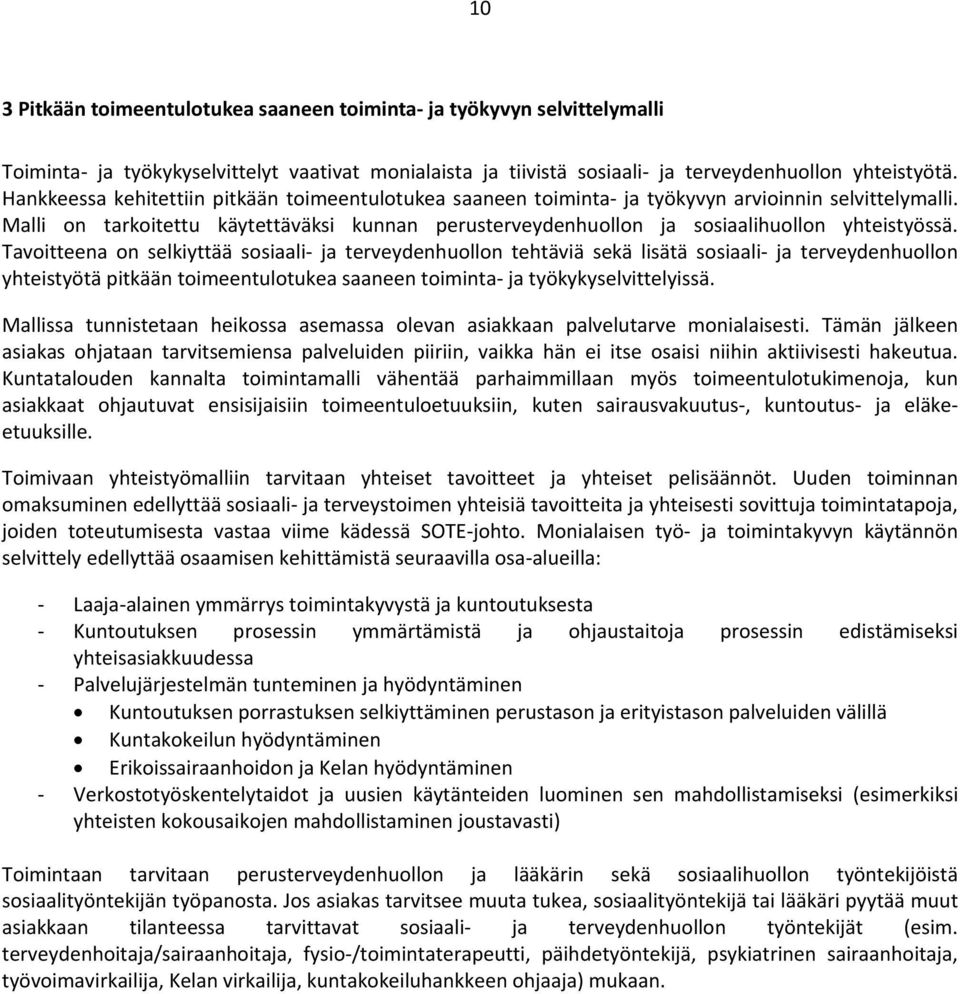 10

3 Pitkään toimeentulotukea saaneen toiminta- ja työkyvyn selvittelymalli

Toiminta- ja työkykyselvittelyt vaativat monialaista ja tiivistä sosiaali- ja terveydenhuollon yhteistyötä. Hankkeessa kehitettiin pitkään toimeentulotukea saaneen toiminta- ja työkyvyn arvioinnin selvittelymalli. Malli on tarkoitettu käytettäväksi kunnan perusterveydenhuollon ja sosiaalihuollon yhteistyössä. Tavoitteena on selkiyttää sosiaali- ja terveydenhuollon tehtäviä sekä lisätä sosiaali- ja terveydenhuollon yhteistyötä pitkään toimeentulotukea saaneen toiminta- ja työkykyselvittelyissä.

Mallissa tunnistetaan heikossa asemassa olevan asiakkaan palvelutarve monialaisesti. Tämän jälkeen asiakas ohjataan tarvitsemiensa palveluiden piiriin, vaikka hän ei itse osaisi niihin aktiivisesti hakeutua. Kuntatalouden kannalta toimintamalli vähentää parhaimmillaan myös toimeentulotukimenoja, kun asiakkaat ohjautuvat ensisijaisiin toimeentuloetuuksiin, kuten sairausvakuutus-, kuntoutus- ja eläke-etuuksille.

Toimivaan yhteistyömalliin tarvitaan yhteiset tavoitteet ja yhteiset pelisäännöt. Uuden toiminnan omaksuminen edellyttää sosiaali- ja terveystoimen yhteisiä tavoitteita ja yhteisesti sovittuja toimintatapoja, joiden toteutumisesta vastaa viime kädessä SOTE-johto. Monialaisen työ- ja toimintakyvyn käytännön selvittely edellyttää osaamisen kehittämistä seuraavilla osa-alueilla:

- Laaja-alainen ymmärrys toimintakyvystä ja kuntoutuksesta
- Kuntoutuksen prosessin ymmärtämistä ja ohjaustaitoja prosessin edistämiseksi yhteisasiakkuudessa
- Palvelujärjestelmän tunteminen ja hyödyntäminen
  • Kuntoutuksen porrastuksen selkiyttäminen perustason ja erityistason palveluiden välillä
  • Kuntakokeilun hyödyntäminen
  • Erikoissairaanhoidon ja Kelan hyödyntäminen
- Verkostotyöskentelytaidot ja uusien käytänteiden luominen sen mahdollistamiseksi (esimerkiksi yhteisten kokousaikojen mahdollistaminen joustavasti)

Toimintaan tarvitaan perusterveydenhuollon ja lääkärin sekä sosiaalihuollon työntekijöistä sosiaalityöntekijän työpanosta. Jos asiakas tarvitsee muuta tukea, sosiaalityöntekijä tai lääkäri pyytää muut asiakkaan tilanteessa tarvittavat sosiaali- ja terveydenhuollon työntekijät (esim. terveydenhoitaja/sairaanhoitaja, fysio-/toimintaterapeutti, päihdetyöntekijä, psykiatrinen sairaanhoitaja, työvoimavirkailija, Kelan virkailija, kuntakokeiluhankkeen ohjaaja) mukaan.